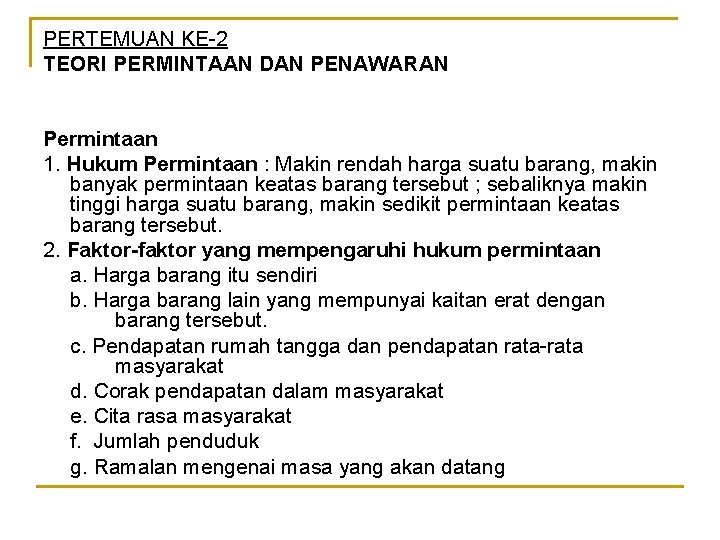 PERTEMUAN KE-2
TEORI PERMINTAAN DAN PENAWARAN

Permintaan
1. Hukum Permintaan : Makin rendah harga suatu barang, makin banyak permintaan keatas barang tersebut ; sebaliknya makin tinggi harga suatu barang, makin sedikit permintaan keatas barang tersebut.
2. Faktor-faktor yang mempengaruhi hukum permintaan
a. Harga barang itu sendiri
b. Harga barang lain yang mempunyai kaitan erat dengan barang tersebut.
c. Pendapatan rumah tangga dan pendapatan rata-rata masyarakat
d. Corak pendapatan dalam masyarakat
e. Cita rasa masyarakat
f. Jumlah penduduk
g. Ramalan mengenai masa yang akan datang